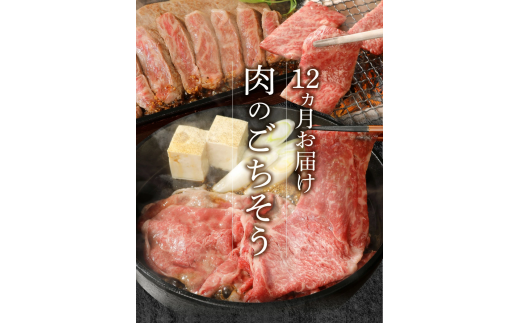 12ヵ月お届け
肉のごちそう